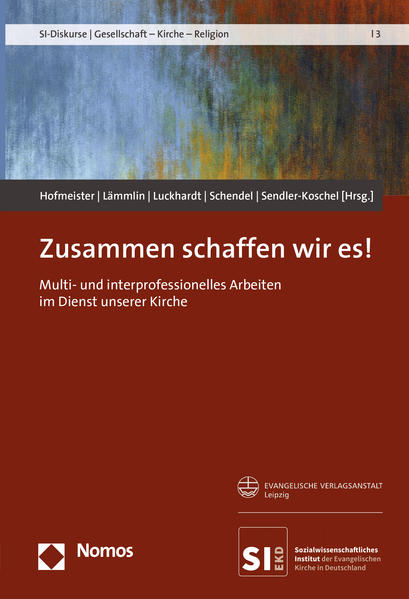 SI-Diskurse | Gesellschaft – Kirche – Religion | 3

Hofmeister | Lämmlin | Luckhardt | Schendel | Sendler-Koschel [Hrsg.]

Zusammen schaffen wir es!

Multi- und interprofessionelles Arbeiten im Dienst unserer Kirche

EVANGELISCHE VERLAGSANSTALT Leipzig

Nomos

SI EKD

Sozialwissenschaftliches Institut der Evangelischen Kirche in Deutschland